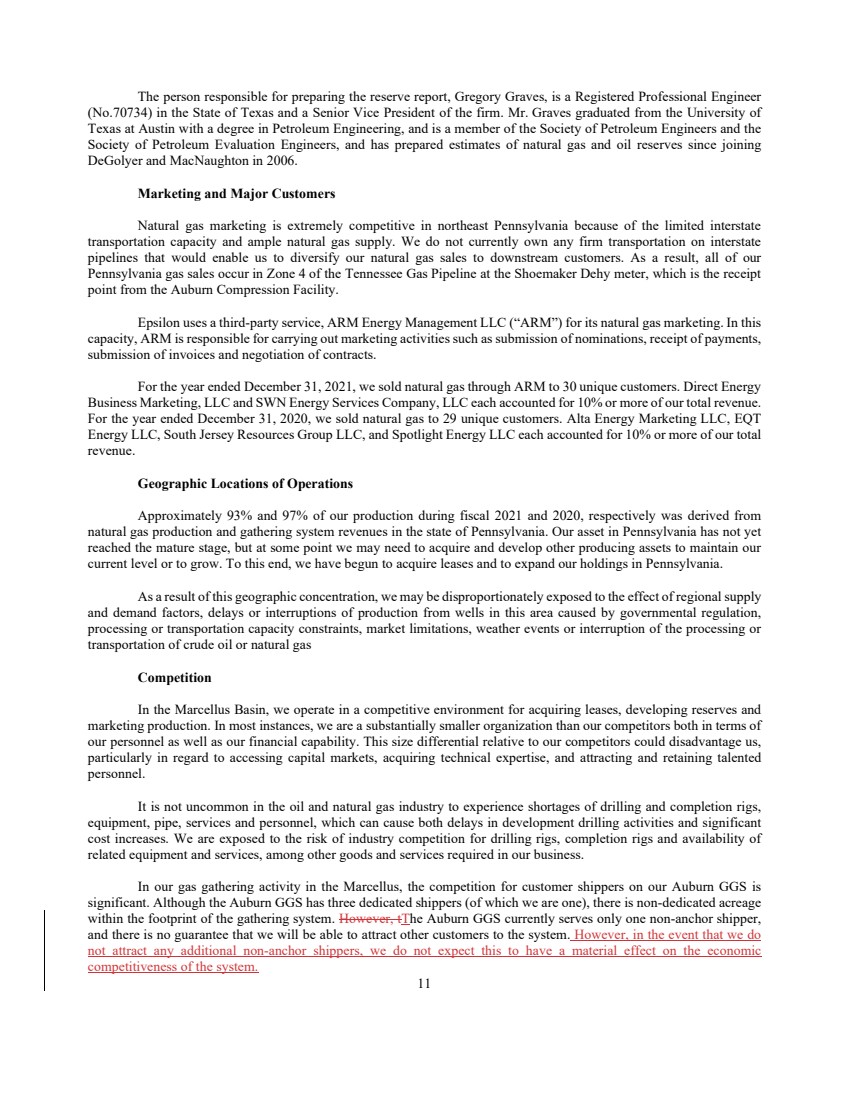 The person responsible for preparing the reserve report, Gregory Graves, is a Registered Professional Engineer (No.70734) in the State of Texas and a Senior Vice President of the firm. Mr. Graves graduated from the University of Texas at Austin with a degree in Petroleum Engineering, and is a member of the Society of Petroleum Engineers and the Society of Petroleum Evaluation Engineers, and has prepared estimates of natural gas and oil reserves since joining DeGolyer and MacNaughton in 2006.

Marketing and Major Customers

Natural gas marketing is extremely competitive in northeast Pennsylvania because of the limited interstate transportation capacity and ample natural gas supply. We do not currently own any firm transportation on interstate pipelines that would enable us to diversify our natural gas sales to downstream customers. As a result, all of our Pennsylvania gas sales occur in Zone 4 of the Tennessee Gas Pipeline at the Shoemaker Dehy meter, which is the receipt point from the Auburn Compression Facility.

Epsilon uses a third-party service, ARM Energy Management LLC ("ARM") for its natural gas marketing. In this capacity, ARM is responsible for carrying out marketing activities such as submission of nominations, receipt of payments, submission of invoices and negotiation of contracts.

For the year ended December 31, 2021, we sold natural gas through ARM to 30 unique customers. Direct Energy Business Marketing, LLC and SWN Energy Services Company, LLC each accounted for 10% or more of our total revenue. For the year ended December 31, 2020, we sold natural gas to 29 unique customers. Alta Energy Marketing LLC, EQT Energy LLC, South Jersey Resources Group LLC, and Spotlight Energy LLC each accounted for 10% or more of our total revenue.

Geographic Locations of Operations

Approximately 93% and 97% of our production during fiscal 2021 and 2020, respectively was derived from natural gas production and gathering system revenues in the state of Pennsylvania. Our asset in Pennsylvania has not yet reached the mature stage, but at some point we may need to acquire and develop other producing assets to maintain our current level or to grow. To this end, we have begun to acquire leases and to expand our holdings in Pennsylvania.

As a result of this geographic concentration, we may be disproportionately exposed to the effect of regional supply and demand factors, delays or interruptions of production from wells in this area caused by governmental regulation, processing or transportation capacity constraints, market limitations, weather events or interruption of the processing or transportation of crude oil or natural gas

Competition

In the Marcellus Basin, we operate in a competitive environment for acquiring leases, developing reserves and marketing production. In most instances, we are a substantially smaller organization than our competitors both in terms of our personnel as well as our financial capability. This size differential relative to our competitors could disadvantage us, particularly in regard to accessing capital markets, acquiring technical expertise, and attracting and retaining talented personnel.

It is not uncommon in the oil and natural gas industry to experience shortages of drilling and completion rigs, equipment, pipe, services and personnel, which can cause both delays in development drilling activities and significant cost increases. We are exposed to the risk of industry competition for drilling rigs, completion rigs and availability of related equipment and services, among other goods and services required in our business.

In our gas gathering activity in the Marcellus, the competition for customer shippers on our Auburn GGS is significant. Although the Auburn GGS has three dedicated shippers (of which we are one), there is non-dedicated acreage within the footprint of the gathering system. However, tThe Auburn GGS currently serves only one non-anchor shipper, and there is no guarantee that we will be able to attract other customers to the system. However, in the event that we do not attract any additional non-anchor shippers, we do not expect this to have a material effect on the economic competitiveness of the system.

11